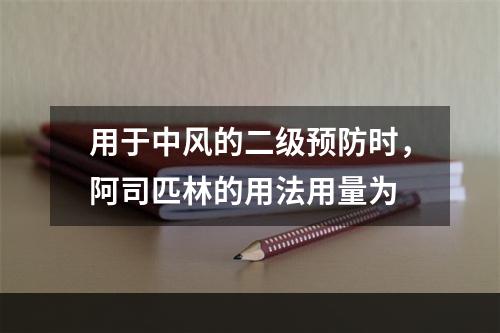 用于中风的二级预防时，阿司匹林的用法用量为